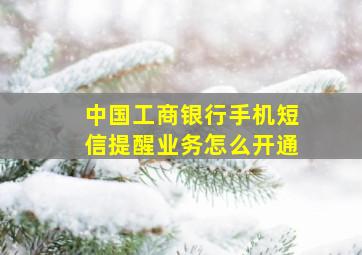 中国工商银行手机短信提醒业务怎么开通